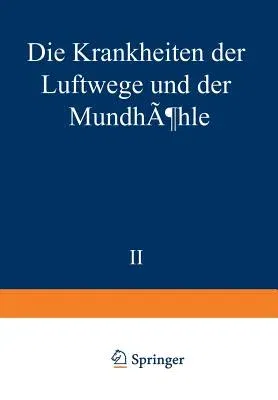 Die Krankheiten der Luftwege und der MundhÃ¶hle

II

Springer